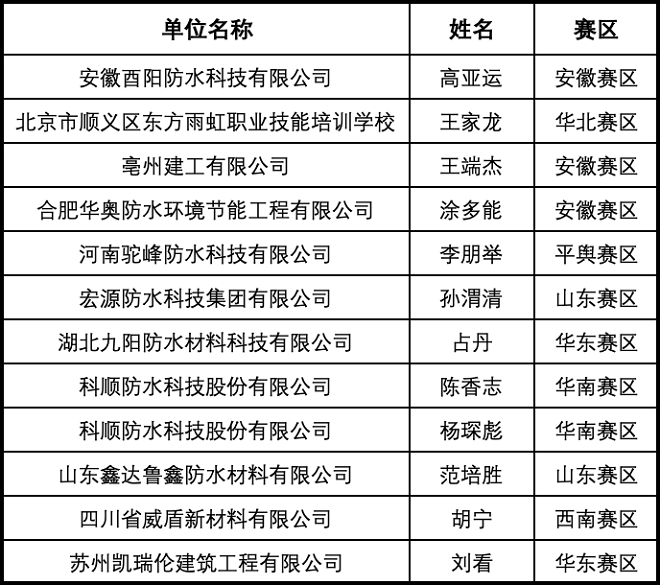 | 单位名称 | 姓名 | 赛区 |
|---|---|---|
| 安徽酉阳防水科技有限公司 | 高亚运 | 安徽赛区 |
| 北京市顺义区东方雨虹职业技能培训学校 | 王家龙 | 华北赛区 |
| 亳州建工有限公司 | 王端杰 | 安徽赛区 |
| 合肥华奥防水环境节能工程有限公司 | 涂多能 | 安徽赛区 |
| 河南驼峰防水科技有限公司 | 李朋举 | 平舆赛区 |
| 宏源防水科技集团有限公司 | 孙渭清 | 山东赛区 |
| 湖北九阳防水材料科技有限公司 | 占丹 | 华东赛区 |
| 科顺防水科技股份有限公司 | 陈香志 | 华南赛区 |
| 科顺防水科技股份有限公司 | 杨琛彪 | 华南赛区 |
| 山东鑫达鲁鑫防水材料有限公司 | 范培胜 | 山东赛区 |
| 四川省威盾新材料有限公司 | 胡宁 | 西南赛区 |
| 苏州凯瑞伦建筑工程有限公司 | 刘看 | 华东赛区 |